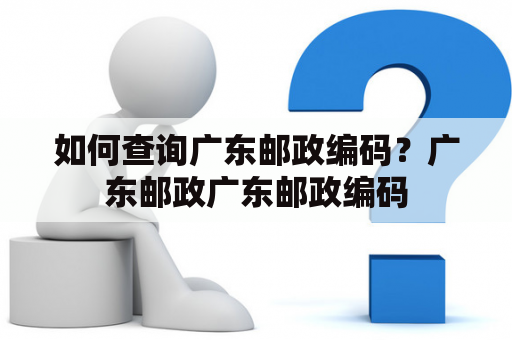 如何查询广东邮政编码？广东邮政广东邮政编码